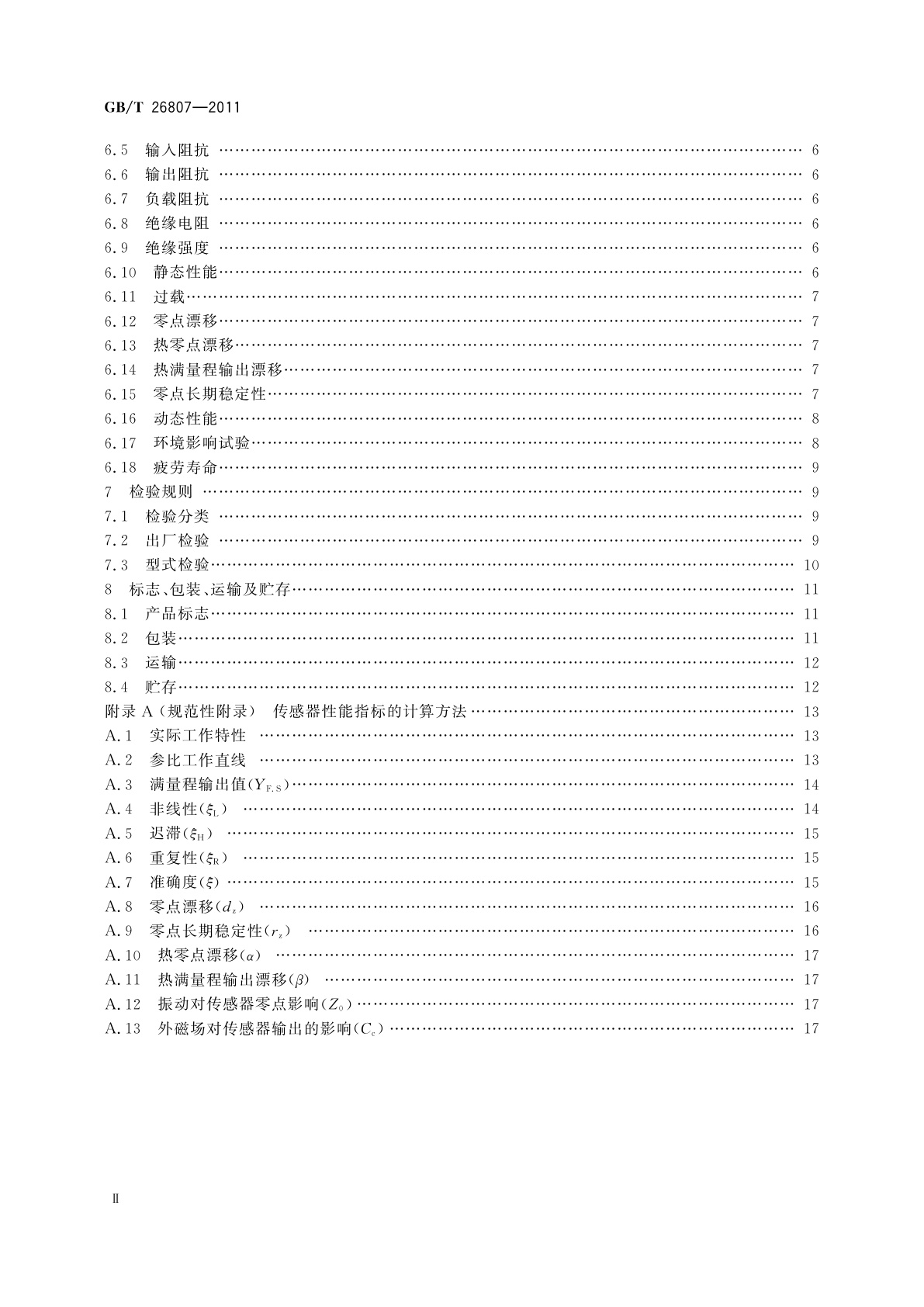 GB/T 26807—2011

6.5 输入阻抗 …… 6
6.6 输出阻抗 …… 6
6.7 负载阻抗 …… 6
6.8 绝缘电阻 …… 6
6.9 绝缘强度 …… 6
6.10 静态性能 …… 6
6.11 过载 …… 7
6.12 零点漂移 …… 7
6.13 热零点漂移 …… 7
6.14 热满量程输出漂移 …… 7
6.15 零点长期稳定性 …… 7
6.16 动态性能 …… 8
6.17 环境影响试验 …… 8
6.18 疲劳寿命 …… 9
7 检验规则 …… 9
7.1 检验分类 …… 9
7.2 出厂检验 …… 9
7.3 型式检验 …… 10
8 标志、包装、运输及贮存 …… 11
8.1 产品标志 …… 11
8.2 包装 …… 11
8.3 运输 …… 12
8.4 贮存 …… 12
附录 A（规范性附录） 传感器性能指标的计算方法 …… 13
A.1 实际工作特性 …… 13
A.2 参比工作直线 …… 13
A.3 满量程输出值($Y_{F.S}$) …… 14
A.4 非线性($\xi_L$) …… 14
A.5 迟滞($\xi_H$) …… 15
A.6 重复性($\xi_R$) …… 15
A.7 准确度($\xi$) …… 15
A.8 零点漂移($d_z$) …… 16
A.9 零点长期稳定性($r_z$) …… 16
A.10 热零点漂移($\alpha$) …… 17
A.11 热满量程输出漂移($\beta$) …… 17
A.12 振动对传感器零点影响($Z_0$) …… 17
A.13 外磁场对传感器输出的影响($C_c$) …… 17

Ⅱ